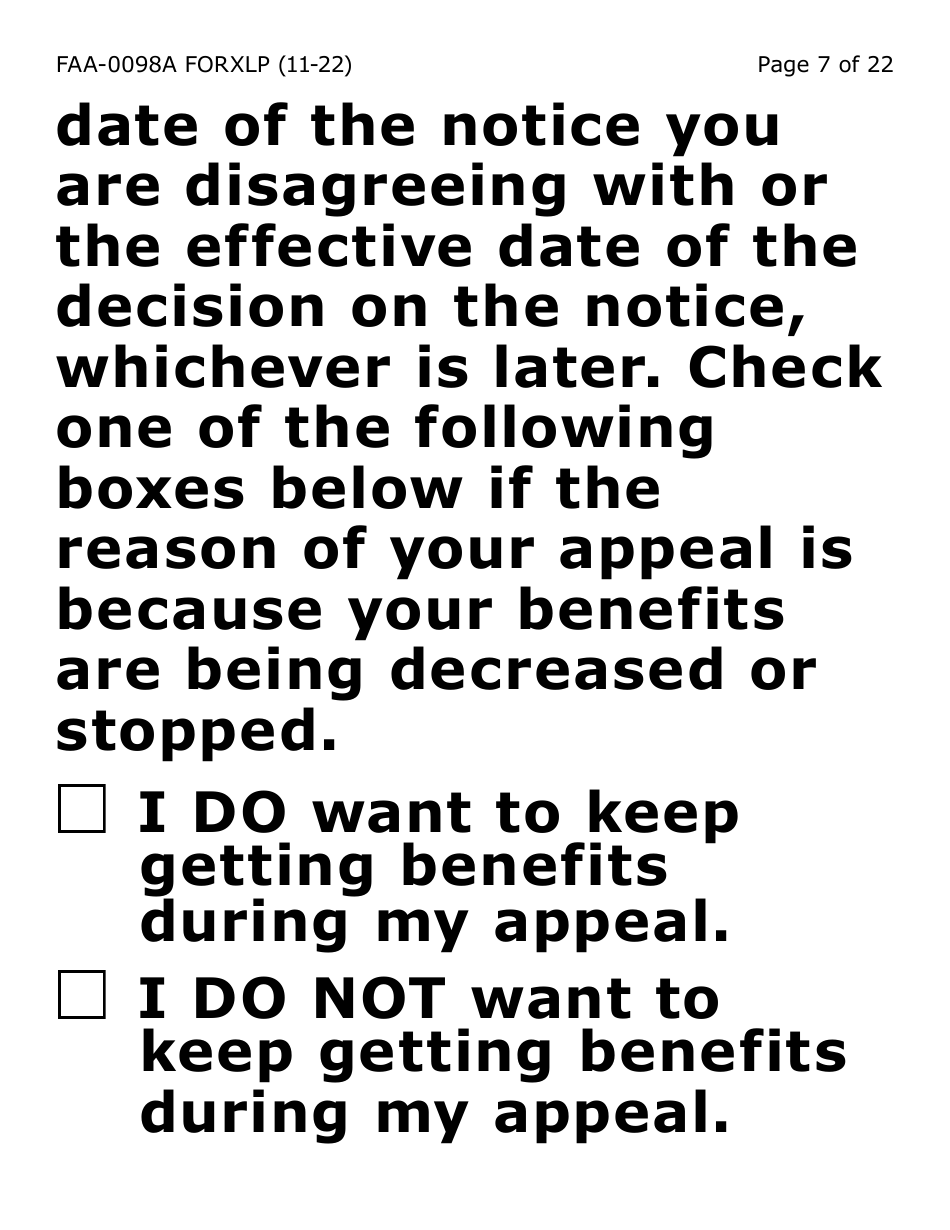 FAA-0098A FORXLP (11-22)

Page 7 of 22

date of the notice you are disagreeing with or the effective date of the decision on the notice, whichever is later. Check one of the following boxes below if the reason of your appeal is because your benefits are being decreased or stopped.

☐ I DO want to keep getting benefits during my appeal.

☐ I DO NOT want to keep getting benefits during my appeal.